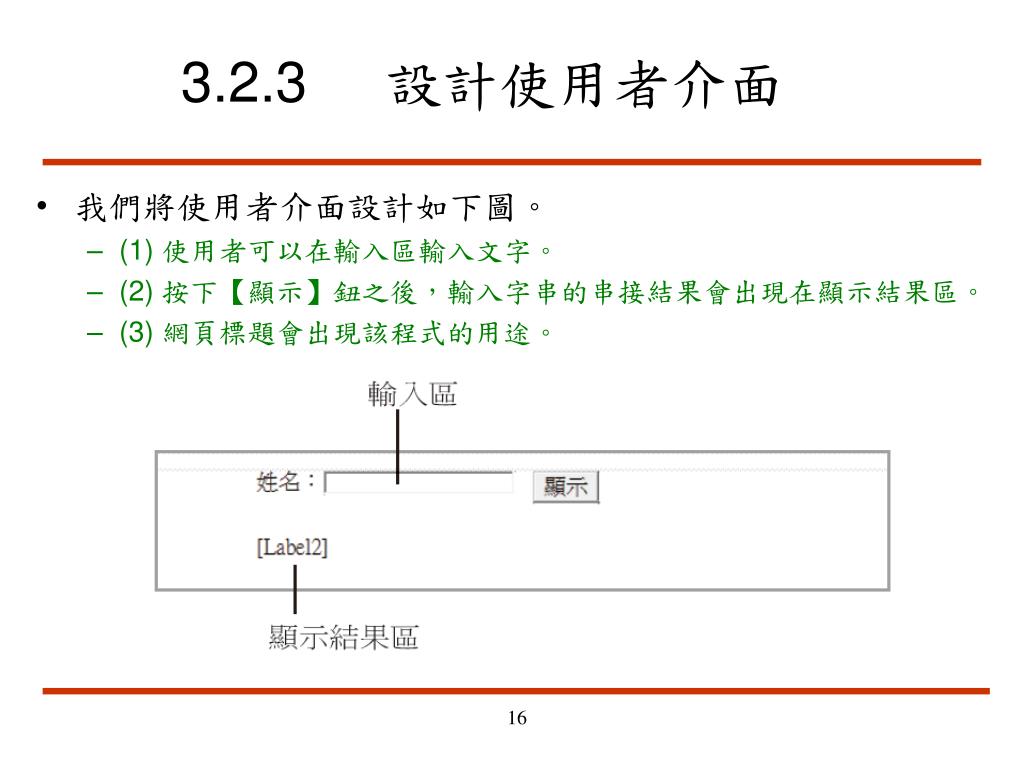 3.2.3 設計使用者介面

• 我們將使用者介面設計如下圖。
– (1) 使用者可以在輸入區輸入文字。
– (2) 按下【顯示】鈕之後，輸入字串的串接結果會出現在顯示結果區。
– (3) 網頁標題會出現該程式的用途。

輸入區

姓名：

顯示

[Label2]

顯示結果區

16